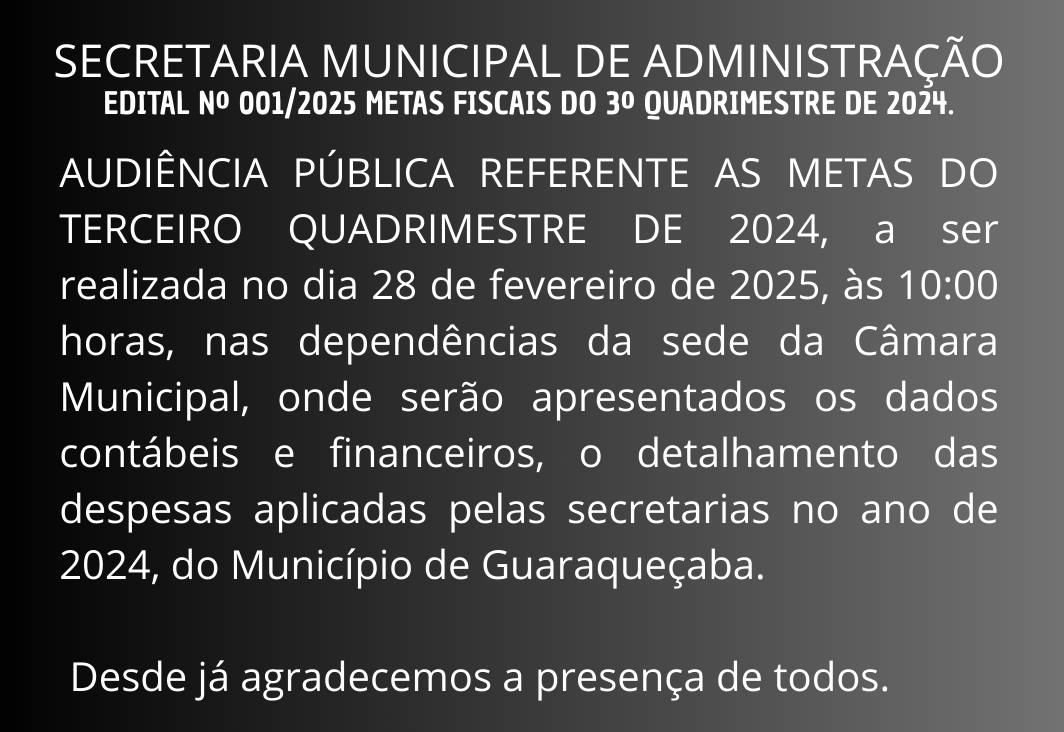 SECRETARIA MUNICIPAL DE ADMINISTRAÇÃO
EDITAL Nº 001/2025 METAS FISCAIS DO 3º QUADRIMESTRE DE 2024.

AUDIÊNCIA PÚBLICA REFERENTE AS METAS DO TERCEIRO QUADRIMESTRE DE 2024, a ser realizada no dia 28 de fevereiro de 2025, às 10:00 horas, nas dependências da sede da Câmara Municipal, onde serão apresentados os dados contábeis e financeiros, o detalhamento das despesas aplicadas pelas secretarias no ano de 2024, do Município de Guaraqueçaba.

Desde já agradecemos a presença de todos.